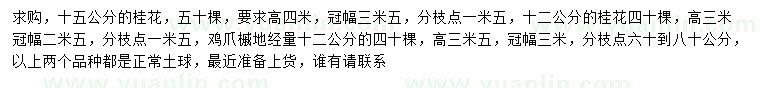 求购，十五公分的桂花，五十棵，要求高四米，冠幅三米五，分枝点一米五，十二公分的桂花四十棵，高三米冠幅二米五，分枝点一米五，鸡爪槭地经量十二公分的四十棵，高三米五，冠幅三米，分枝点六十到八十公分，以上两个品种都是正常土球，最近准备上货，谁有请联系

www.yuanlin.com www.yuanlin.com